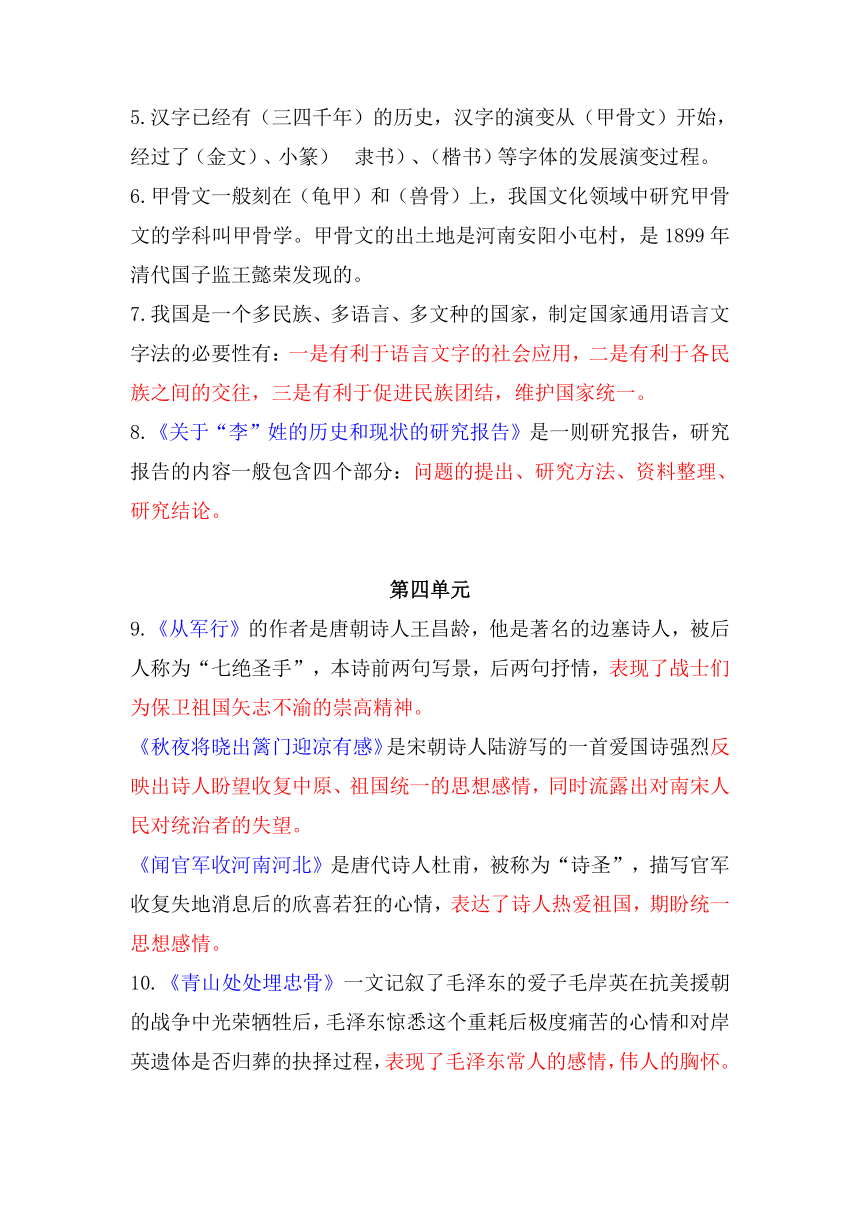 5.汉字已经有（三四千年）的历史，汉字的演变从（甲骨文）开始，经过了（金文）、小篆）　隶书）、（楷书）等字体的发展演变过程。
6.甲骨文一般刻在（龟甲）和（兽骨）上，我国文化领域中研究甲骨文的学科叫甲骨学。甲骨文的出土地是河南安阳小屯村，是 1899 年清代国子监王懿荣发现的。
7.我国是一个多民族、多语言、多文种的国家，制定国家通用语言文字法的必要性有：一是有利于语言文字的社会应用，二是有利于各民族之间的交往，三是有利于促进民族团结，维护国家统一。
8.《关于“李”姓的历史和现状的研究报告》是一则研究报告，研究报告的内容一般包含四个部分：问题的提出、研究方法、资料整理、研究结论。

第四单元

9.《从军行》的作者是唐朝诗人王昌龄，他是著名的边塞诗人，被后人称为“七绝圣手”，本诗前两句写景，后两句抒情，表现了战士们为保卫祖国矢志不渝的崇高精神。
《秋夜将晓出篱门迎凉有感》是宋朝诗人陆游写的一首爱国诗强烈反映出诗人盼望收复中原、祖国统一的思想感情，同时流露出对南宋人民对统治者的失望。
《闻官军收河南河北》是唐代诗人杜甫，被称为“诗圣”，描写官军收复失地消息后的欣喜若狂的心情，表达了诗人热爱祖国，期盼统一思想感情。
10.《青山处处埋忠骨》一文记叙了毛泽东的爱子毛岸英在抗美援朝的战争中光荣牺牲后，毛泽东惊悉这个重耗后极度痛苦的心情和对岸英遗体是否归葬的抉择过程，表现了毛泽东常人的感情，伟人的胸怀。